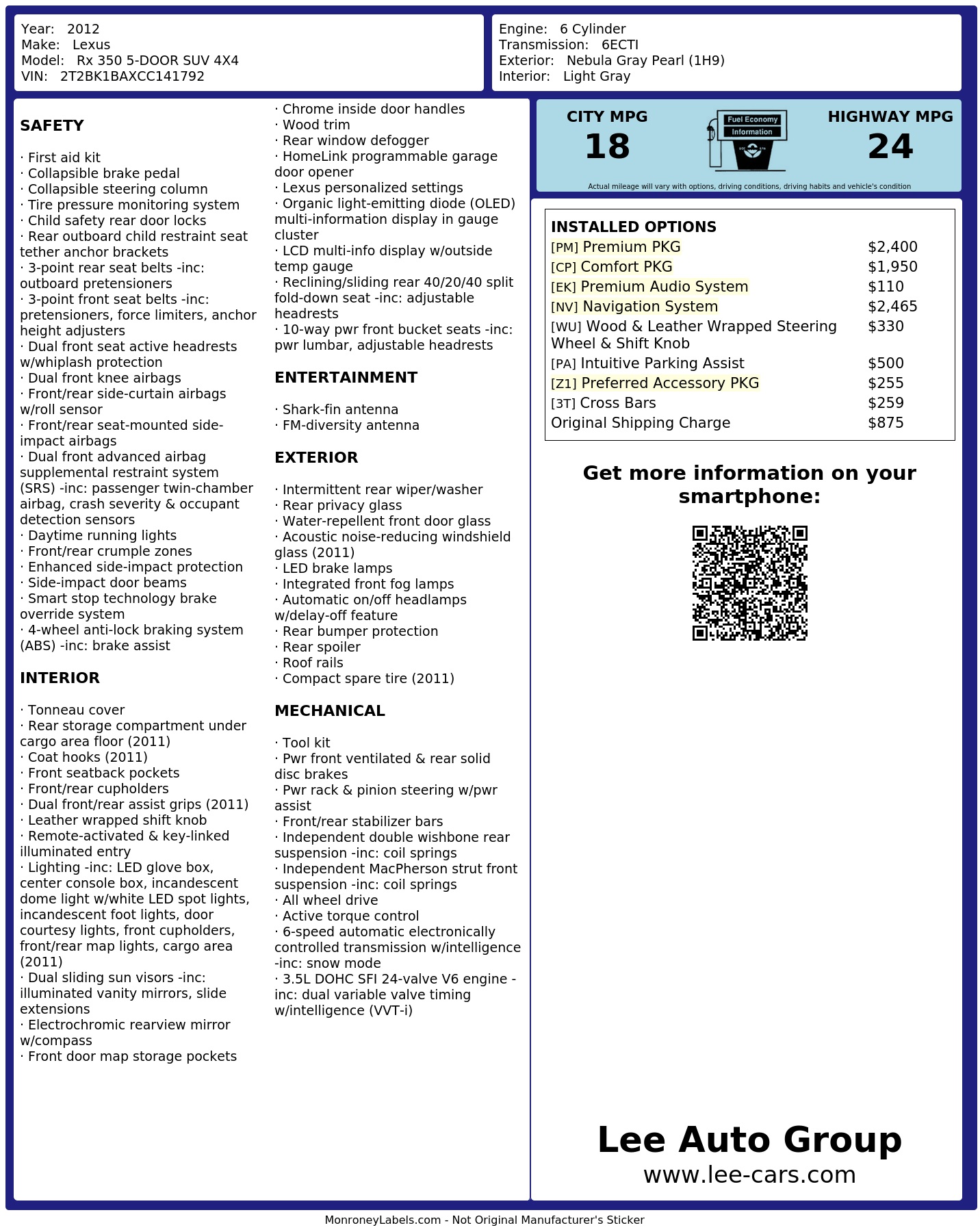 Year: 2012
Make: Lexus
Model: Rx 350 5-DOOR SUV 4X4
VIN: 2T2BK1BAXCC141792

Engine: 6 Cylinder
Transmission: 6ECTI
Exterior: Nebula Gray Pearl (1H9)
Interior: Light Gray

SAFETY

· First aid kit
· Collapsible brake pedal
· Collapsible steering column
· Tire pressure monitoring system
· Child safety rear door locks
· Rear outboard child restraint seat tether anchor brackets
· 3-point rear seat belts -inc: outboard pretensioners
· 3-point front seat belts -inc: pretensioners, force limiters, anchor height adjusters
· Dual front seat active headrests w/whiplash protection
· Dual front knee airbags
· Front/rear side-curtain airbags w/roll sensor
· Front/rear seat-mounted side-impact airbags
· Dual front advanced airbag supplemental restraint system (SRS) -inc: passenger twin-chamber airbag, crash severity & occupant detection sensors
· Daytime running lights
· Front/rear crumple zones
· Enhanced side-impact protection
· Side-impact door beams
· Smart stop technology brake override system
· 4-wheel anti-lock braking system (ABS) -inc: brake assist

INTERIOR

· Tonneau cover
· Rear storage compartment under cargo area floor (2011)
· Coat hooks (2011)
· Front seatback pockets
· Front/rear cupholders
· Dual front/rear assist grips (2011)
· Leather wrapped shift knob
· Remote-activated & key-linked illuminated entry
· Lighting -inc: LED glove box, center console box, incandescent dome light w/white LED spot lights, incandescent foot lights, door courtesy lights, front cupholders, front/rear map lights, cargo area (2011)
· Dual sliding sun visors -inc: illuminated vanity mirrors, slide extensions
· Electrochromic rearview mirror w/compass
· Front door map storage pockets
· Chrome inside door handles
· Wood trim
· Rear window defogger
· HomeLink programmable garage door opener
· Lexus personalized settings
· Organic light-emitting diode (OLED) multi-information display in gauge cluster
· LCD multi-info display w/outside temp gauge
· Reclining/sliding rear 40/20/40 split fold-down seat -inc: adjustable headrests
· 10-way pwr front bucket seats -inc: pwr lumbar, adjustable headrests

ENTERTAINMENT

· Shark-fin antenna
· FM-diversity antenna

EXTERIOR

· Intermittent rear wiper/washer
· Rear privacy glass
· Water-repellent front door glass
· Acoustic noise-reducing windshield glass (2011)
· LED brake lamps
· Integrated front fog lamps
· Automatic on/off headlamps w/delay-off feature
· Rear bumper protection
· Rear spoiler
· Roof rails
· Compact spare tire (2011)

MECHANICAL

· Tool kit
· Pwr front ventilated & rear solid disc brakes
· Pwr rack & pinion steering w/pwr assist
· Front/rear stabilizer bars
· Independent double wishbone rear suspension -inc: coil springs
· Independent MacPherson strut front suspension -inc: coil springs
· All wheel drive
· Active torque control
· 6-speed automatic electronically controlled transmission w/intelligence -inc: snow mode
· 3.5L DOHC SFI 24-valve V6 engine -inc: dual variable valve timing w/intelligence (VVT-i)

CITY MPG
18
Fuel Economy
Information
HIGHWAY MPG
24
Actual mileage will vary with options, driving conditions, driving habits and vehicle's condition

INSTALLED OPTIONS
| | |
|---|---|
| [PM] Premium PKG | $2,400 |
| [CP] Comfort PKG | $1,950 |
| [EK] Premium Audio System | $110 |
| [NV] Navigation System | $2,465 |
| [WU] Wood & Leather Wrapped Steering Wheel & Shift Knob | $330 |
| [PA] Intuitive Parking Assist | $500 |
| [Z1] Preferred Accessory PKG | $255 |
| [3T] Cross Bars | $259 |
| Original Shipping Charge | $875 |

Get more information on your smartphone:

Lee Auto Group
www.lee-cars.com

MonroneyLabels.com - Not Original Manufacturer's Sticker